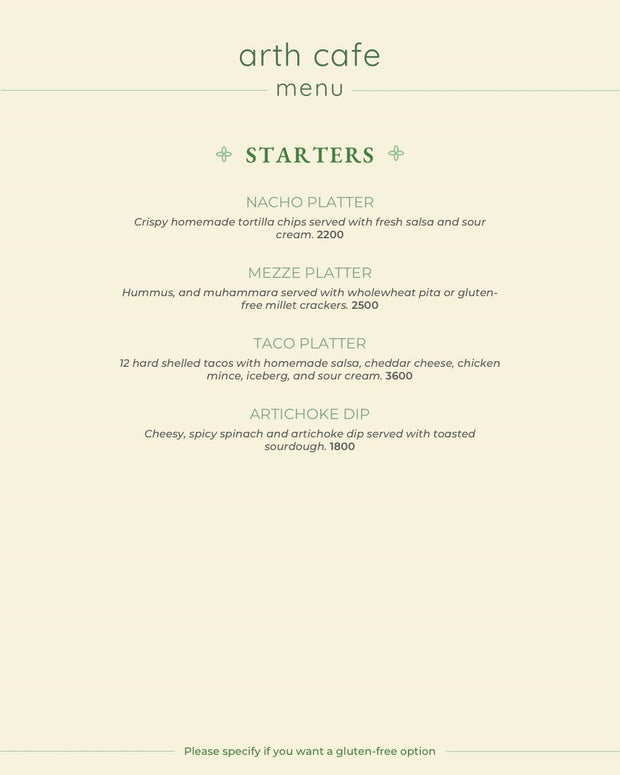 arth cafe
menu

STARTERS

NACHO PLATTER
Crispy homemade tortilla chips served with fresh salsa and sour cream. 2200

MEZZE PLATTER
Hummus, and muhammara served with wholewheat pita or gluten-free millet crackers. 2500

TACO PLATTER
12 hard shelled tacos with homemade salsa, cheddar cheese, chicken mince, iceberg, and sour cream. 3600

ARTICHOKE DIP
Cheesy, spicy spinach and artichoke dip served with toasted sourdough. 1800

Please specify if you want a gluten-free option